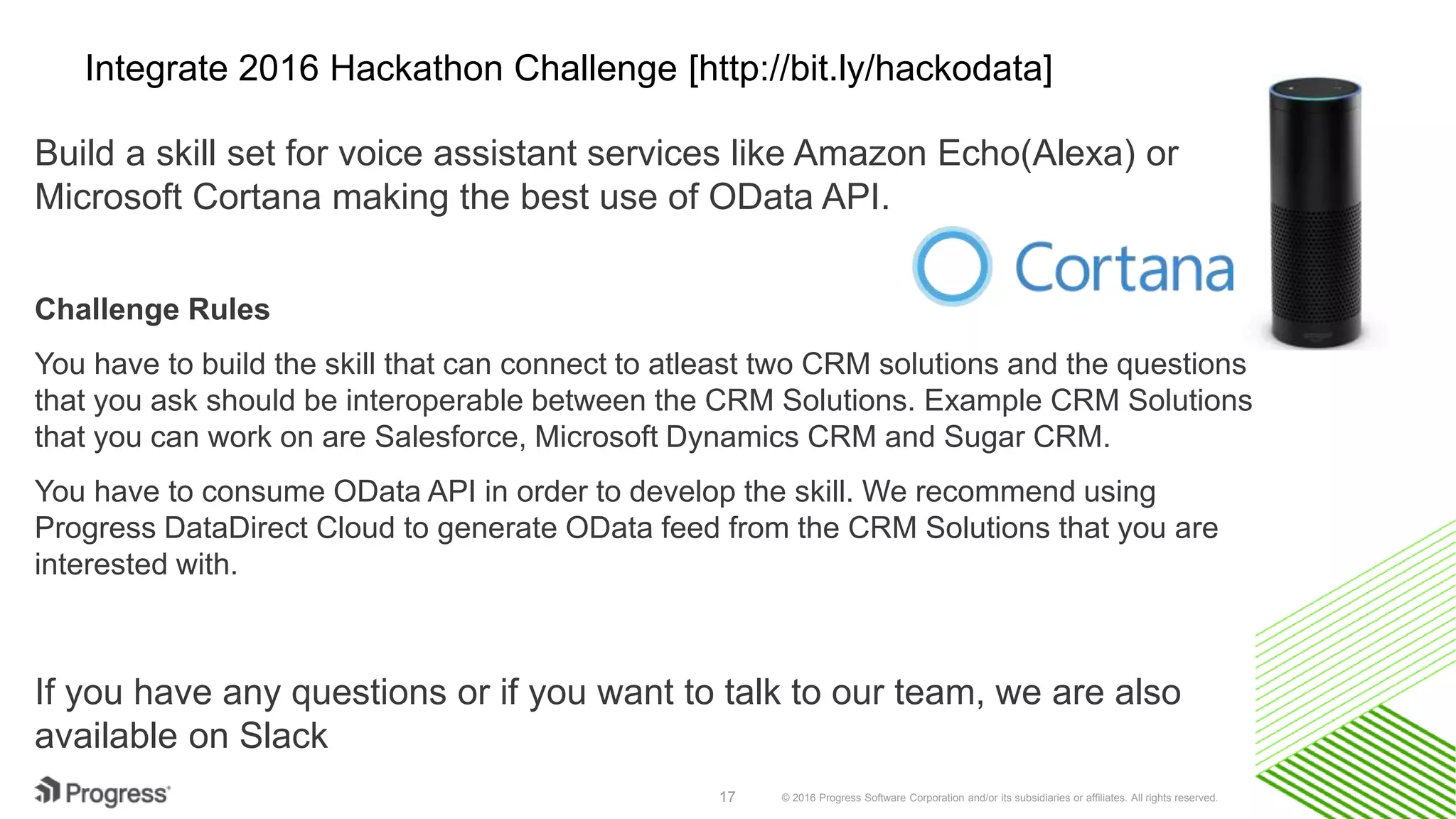 Integrate 2016 Hackathon Challenge [http://bit.ly/hackodata]

Build a skill set for voice assistant services like Amazon Echo(Alexa) or Microsoft Cortana making the best use of OData API.

Cortana

Challenge Rules

You have to build the skill that can connect to atleast two CRM solutions and the questions that you ask should be interoperable between the CRM Solutions. Example CRM Solutions that you can work on are Salesforce, Microsoft Dynamics CRM and Sugar CRM.

You have to consume OData API in order to develop the skill. We recommend using Progress DataDirect Cloud to generate OData feed from the CRM Solutions that you are interested with.

If you have any questions or if you want to talk to our team, we are also available on Slack

Progress

17

© 2016 Progress Software Corporation and/or its subsidiaries or affiliates. All rights reserved.